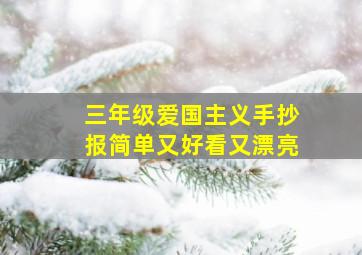 三年级爱国主义手抄报简单又好看又漂亮